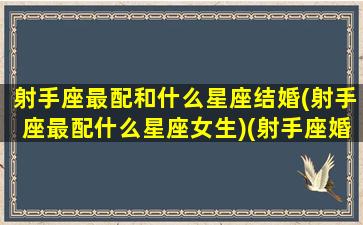 射手座最配和什么星座结婚(射手座最配什么星座女生)(射手座婚